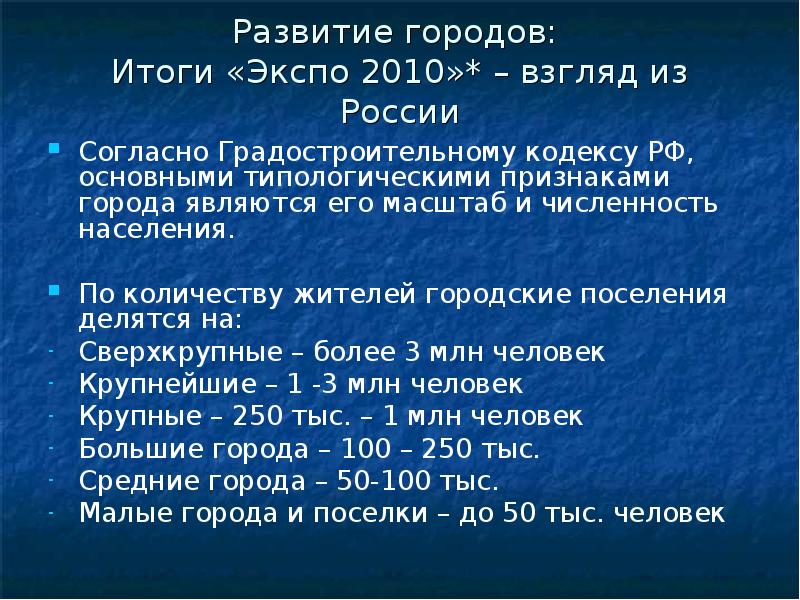 Развитие городов:
Итоги «Экспо 2010»* – взгляд из России

Согласно Градостроительному кодексу РФ, основными типологическими признаками города являются его масштаб и численность населения.

По количеству жителей городские поселения делятся на:
- Сверхкрупные – более 3 млн человек
- Крупнейшие – 1 -3 млн человек
- Крупные – 250 тыс. – 1 млн человек
- Большие города – 100 – 250 тыс.
- Средние города – 50-100 тыс.
- Малые города и поселки – до 50 тыс. человек